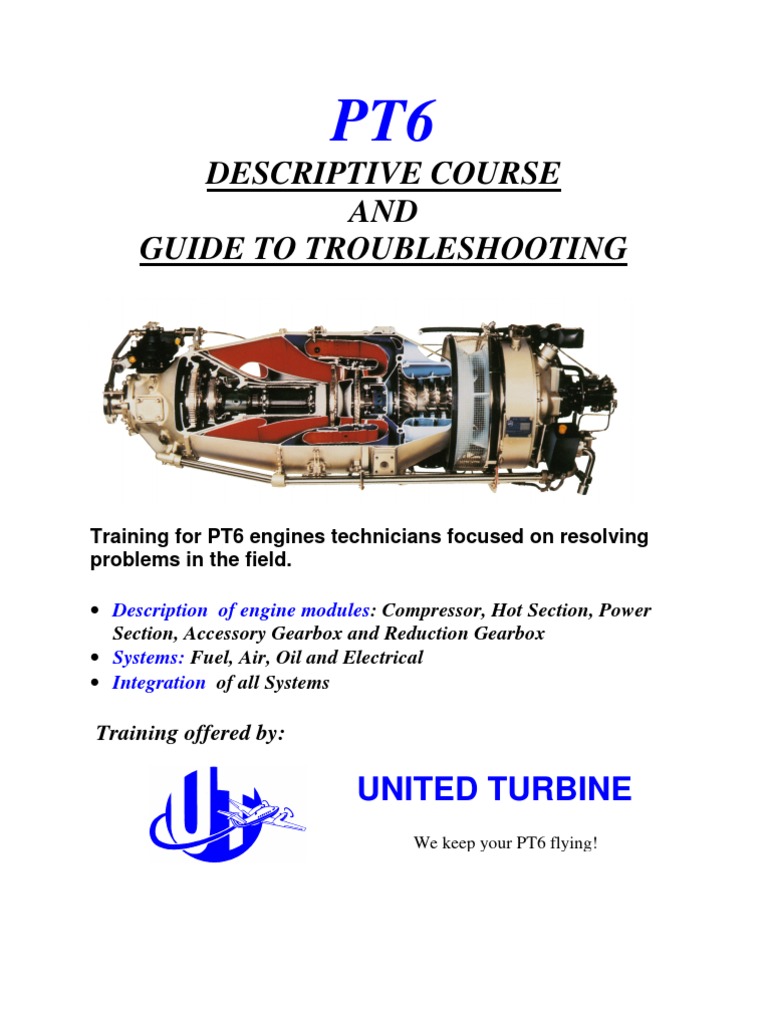 PT6

DESCRIPTIVE COURSE
AND
GUIDE TO TROUBLESHOOTING

Training for PT6 engines technicians focused on resolving problems in the field.

• Description of engine modules: Compressor, Hot Section, Power Section, Accessory Gearbox and Reduction Gearbox
• Systems: Fuel, Air, Oil and Electrical
• Integration of all Systems

Training offered by:

UNITED TURBINE

We keep your PT6 flying!